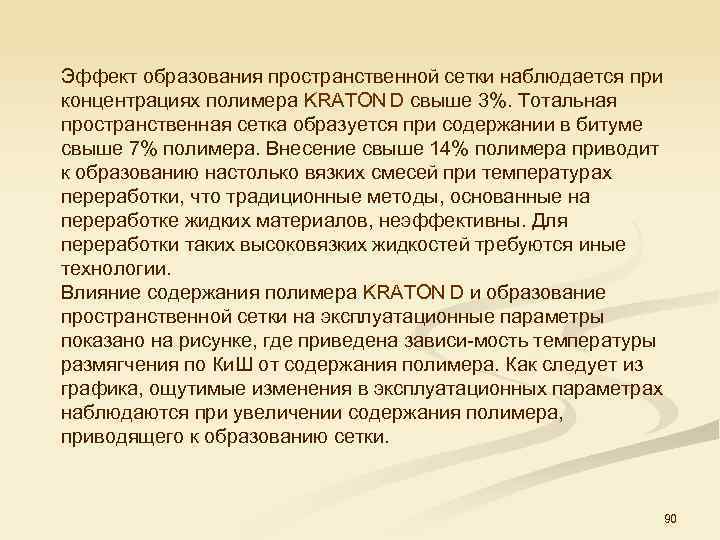 Эффект образования пространственной сетки наблюдается при концентрациях полимера KRATON D свыше 3%. Тотальная пространственная сетка образуется при содержании в битуме свыше 7% полимера. Внесение свыше 14% полимера приводит к образованию настолько вязких смесей при температурах переработки, что традиционные методы, основанные на переработке жидких материалов, неэффективны. Для переработки таких высоковязких жидкостей требуются иные технологии.

Влияние содержания полимера KRATON D и образование пространственной сетки на эксплуатационные параметры показано на рисунке, где приведена зависи-мость температуры размягчения по КиШ от содержания полимера. Как следует из графика, ощутимые изменения в эксплуатационных параметрах наблюдаются при увеличении содержания полимера, приводящего к образованию сетки.

90